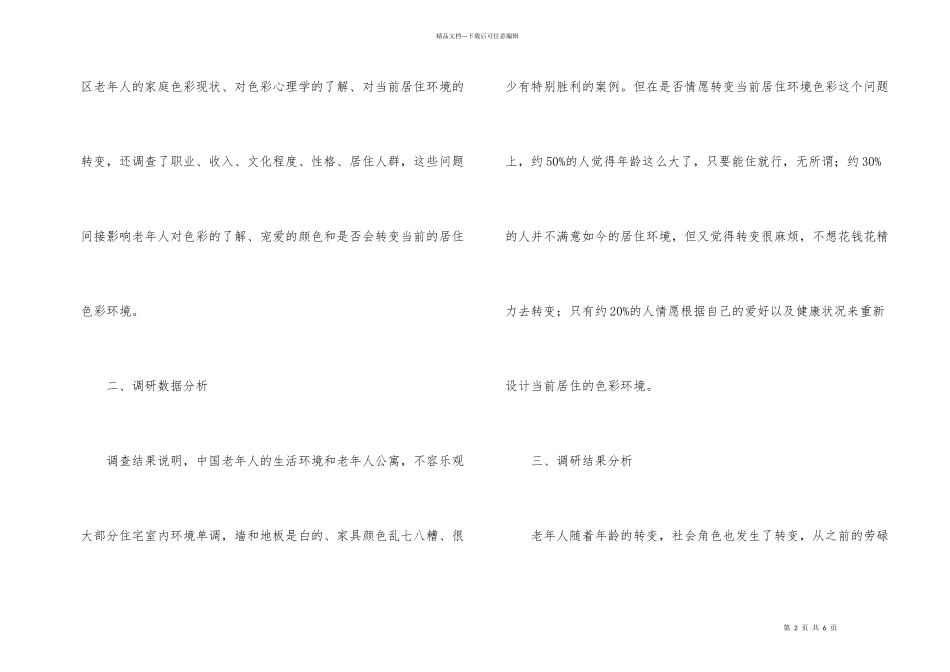 精品文档---下载后可任意编辑

区老年人的家庭色彩现状、对色彩心理学的了解、对当前居住环境的转变，还调查了职业、收入、文化程度、性格、居住人群，这些问题间接影响老年人对色彩的了解、宠爱的颜色和是否会转变当前的居住色彩环境。

二、调研数据分析

调查结果说明，中国老年人的生活环境和老年人公寓，不容乐观大部分住宅室内环境单调，墙和地板是白的、家具颜色乱七八糟、很少有特别胜利的案例。但在是否情愿转变当前居住环境色彩这个问题上，约50%的人觉得年龄这么大了，只要能住就行，无所谓；约30%的人并不满意如今的居住环境，但又觉得转变很麻烦，不想花钱花精力去转变；只有约20%的人情愿根据自己的爱好以及健康状况来重新设计当前居住的色彩环境。

三、调研结果分析

老年人随着年龄的转变，社会角色也发生了转变，从之前的劳碌

第2页 共6页